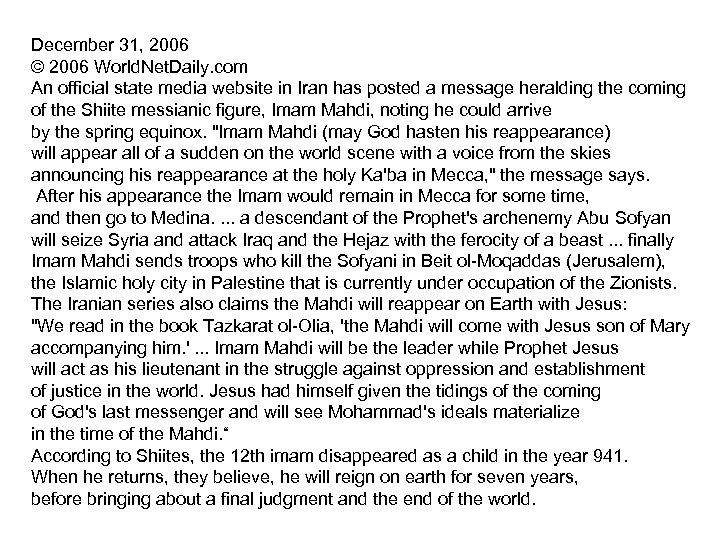 December 31, 2006
© 2006 WorldNetDaily.com
An official state media website in Iran has posted a message heralding the coming of the Shiite messianic figure, Imam Mahdi, noting he could arrive by the spring equinox. "Imam Mahdi (may God hasten his reappearance) will appear all of a sudden on the world scene with a voice from the skies announcing his reappearance at the holy Ka'ba in Mecca," the message says.
After his appearance the Imam would remain in Mecca for some time, and then go to Medina. ... a descendant of the Prophet's archenemy Abu Sofyan will seize Syria and attack Iraq and the Hejaz with the ferocity of a beast ... finally Imam Mahdi sends troops who kill the Sofyani in Beit ol-Moqaddas (Jerusalem), the Islamic holy city in Palestine that is currently under occupation of the Zionists.
The Iranian series also claims the Mahdi will reappear on Earth with Jesus: "We read in the book Tazkarat ol-Olia, 'the Mahdi will come with Jesus son of Mary accompanying him.' ... Imam Mahdi will be the leader while Prophet Jesus will act as his lieutenant in the struggle against oppression and establishment of justice in the world. Jesus had himself given the tidings of the coming of God's last messenger and will see Mohammad's ideals materialize in the time of the Mahdi."
According to Shiites, the 12th imam disappeared as a child in the year 941. When he returns, they believe, he will reign on earth for seven years, before bringing about a final judgment and the end of the world.